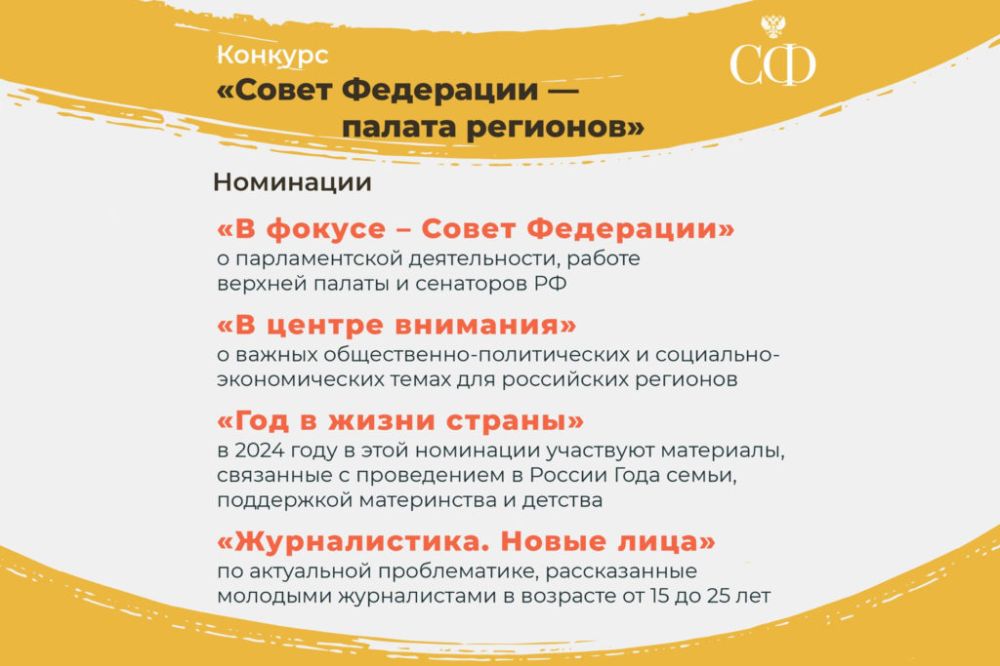 Конкурс
«Совет Федерации — палата регионов»

СФ

Номинации

«В фокусе – Совет Федерации»
о парламентской деятельности, работе верхней палаты и сенаторов РФ

«В центре внимания»
о важных общественно-политических и социально-экономических темах для российских регионов

«Год в жизни страны»
в 2024 году в этой номинации участвуют материалы, связанные с проведением в России Года семьи, поддержкой материнства и детства

«Журналистика. Новые лица»
по актуальной проблематике, рассказанные молодыми журналистами в возрасте от 15 до 25 лет